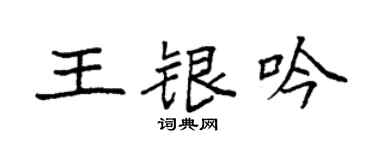 王银吟

词典网